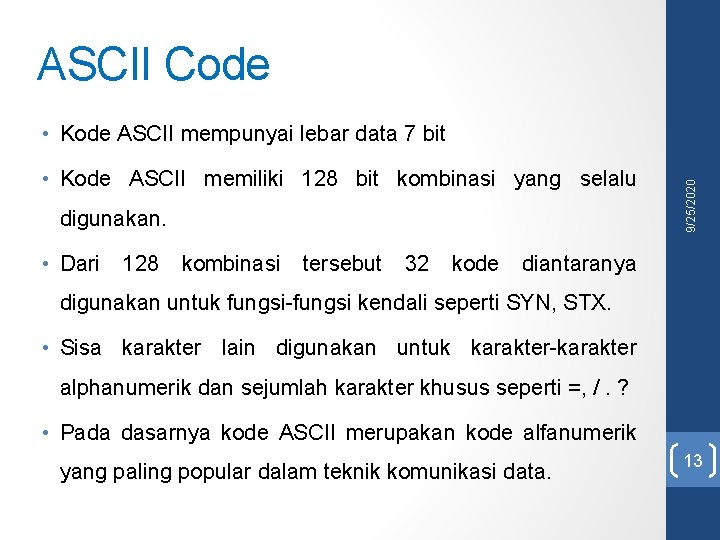 ASCII Code

• Kode ASCII mempunyai lebar data 7 bit

• Kode ASCII memiliki 128 bit kombinasi yang selalu digunakan.

• Dari 128 kombinasi tersebut 32 kode diantaranya digunakan untuk fungsi-fungsi kendali seperti SYN, STX.

• Sisa karakter lain digunakan untuk karakter-karakter alphanumerik dan sejumlah karakter khusus seperti =, / . ?

• Pada dasarnya kode ASCII merupakan kode alfanumerik yang paling popular dalam teknik komunikasi data.

9/25/2020

13